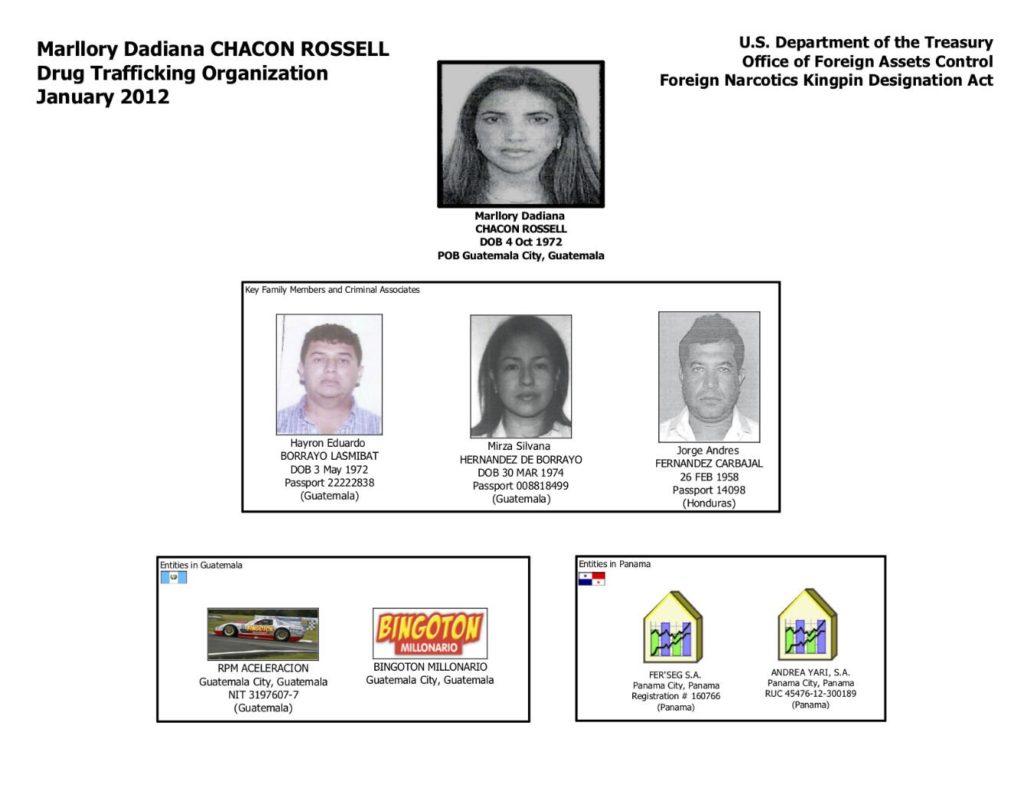 Marllory Dadiana CHACON ROSSELL
Drug Trafficking Organization
January 2012

U.S. Department of the Treasury
Office of Foreign Assets Control
Foreign Narcotics Kingpin Designation Act

Marllory Dadiana
CHACON ROSSELL
DOB 4 Oct 1972
POB Guatemala City, Guatemala

Key Family Members and Criminal Associates

Hayron Eduardo
BORRAYO LASMIBAT
DOB 3 May 1972
Passport 22222838
(Guatemala)

Mirza Silvana
HERNANDEZ DE BORRAYO
DOB 30 MAR 1974
Passport 008818499
(Guatemala)

Jorge Andres
FERNANDEZ CARBAJAL
26 FEB 1958
Passport 14098
(Honduras)

Entities in Guatemala

RPM ACELERACION
Guatemala City, Guatemala
NIT 3197607-7
(Guatemala)

BINGOTON
MILLONARIO

BINGOTON MILLONARIO
Guatemala City, Guatemala

Entities in Panama

FER'SEG S.A.
Panama City, Panama
Registration # 160766
(Panama)

ANDREA YARI, S.A.
Panama City, Panama
RUC 45476-12-300189
(Panama)